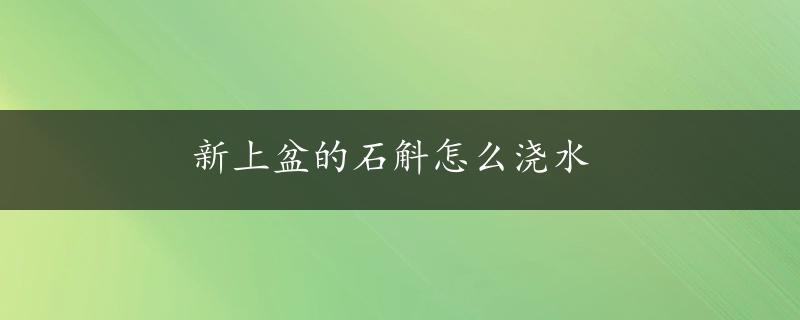 新上盆的石斛怎么浇水